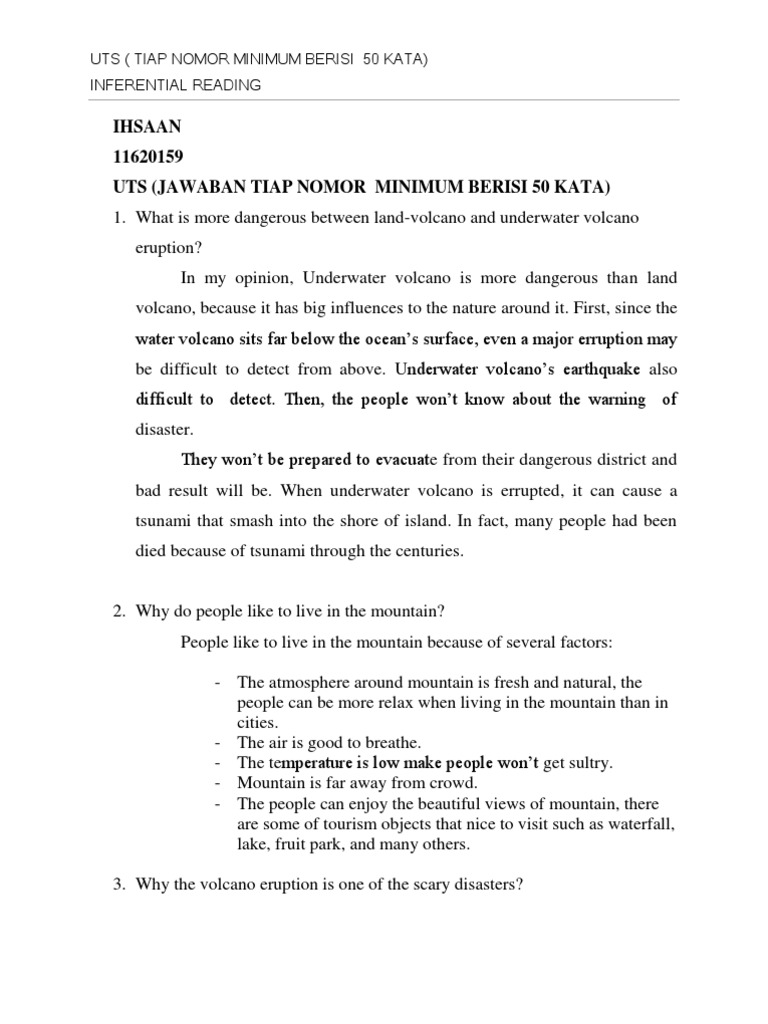 UTS ( TIAP NOMOR MINIMUM BERISI 50 KATA)
INFERENTIAL READING

IHSAAN
11620159
UTS (JAWABAN TIAP NOMOR MINIMUM BERISI 50 KATA)

1. What is more dangerous between land-volcano and underwater volcano eruption?

In my opinion, Underwater volcano is more dangerous than land volcano, because it has big influences to the nature around it. First, since the water volcano sits far below the ocean's surface, even a major erruption may be difficult to detect from above. Underwater volcano's earthquake also difficult to detect. Then, the people won't know about the warning of disaster.

They won't be prepared to evacuate from their dangerous district and bad result will be. When underwater volcano is errupted, it can cause a tsunami that smash into the shore of island. In fact, many people had been died because of tsunami through the centuries.

2. Why do people like to live in the mountain?

People like to live in the mountain because of several factors:

- The atmosphere around mountain is fresh and natural, the people can be more relax when living in the mountain than in cities.
- The air is good to breathe.
- The temperature is low make people won't get sultry.
- Mountain is far away from crowd.
- The people can enjoy the beautiful views of mountain, there are some of tourism objects that nice to visit such as waterfall, lake, fruit park, and many others.

3. Why the volcano eruption is one of the scary disasters?